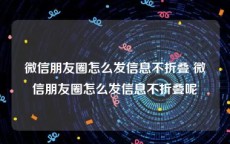 微信朋友圈怎么发信息不折叠 微信朋友圈怎么发信息不折叠呢